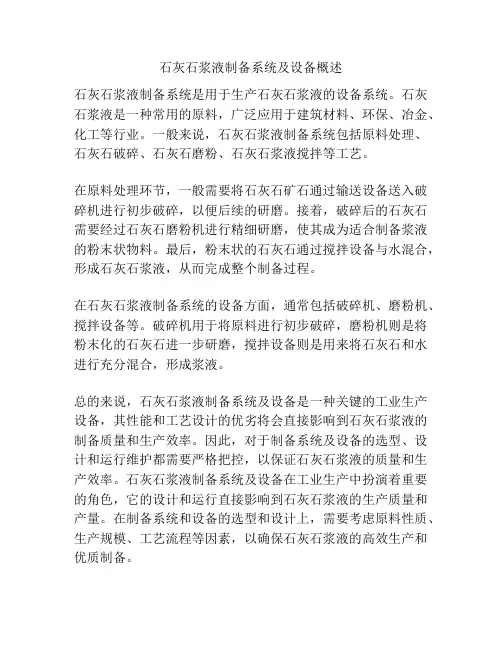 石灰石浆液制备系统及设备概述

石灰石浆液制备系统是用于生产石灰石浆液的设备系统。石灰石浆液是一种常用的原料，广泛应用于建筑材料、环保、冶金、化工等行业。一般来说，石灰石浆液制备系统包括原料处理、石灰石破碎、石灰石磨粉、石灰石浆液搅拌等工艺。

在原料处理环节，一般需要将石灰石矿石通过输送设备送入破碎机进行初步破碎，以便后续的研磨。接着，破碎后的石灰石需要经过石灰石磨粉机进行精细研磨，使其成为适合制备浆液的粉末状物料。最后，粉末状的石灰石通过搅拌设备与水混合，形成石灰石浆液，从而完成整个制备过程。

在石灰石浆液制备系统的设备方面，通常包括破碎机、磨粉机、搅拌设备等。破碎机用于将原料进行初步破碎，磨粉机则是将粉末化的石灰石进一步研磨，搅拌设备则是用来将石灰石和水进行充分混合，形成浆液。

总的来说，石灰石浆液制备系统及设备是一种关键的工业生产设备，其性能和工艺设计的优劣将会直接影响到石灰石浆液的制备质量和生产效率。因此，对于制备系统及设备的选型、设计和运行维护都需要严格把控，以保证石灰石浆液的质量和生产效率。石灰石浆液制备系统及设备在工业生产中扮演着重要的角色，它的设计和运行直接影响到石灰石浆液的生产质量和产量。在制备系统和设备的选型和设计上，需要考虑原料性质、生产规模、工艺流程等因素，以确保石灰石浆液的高效生产和优质制备。